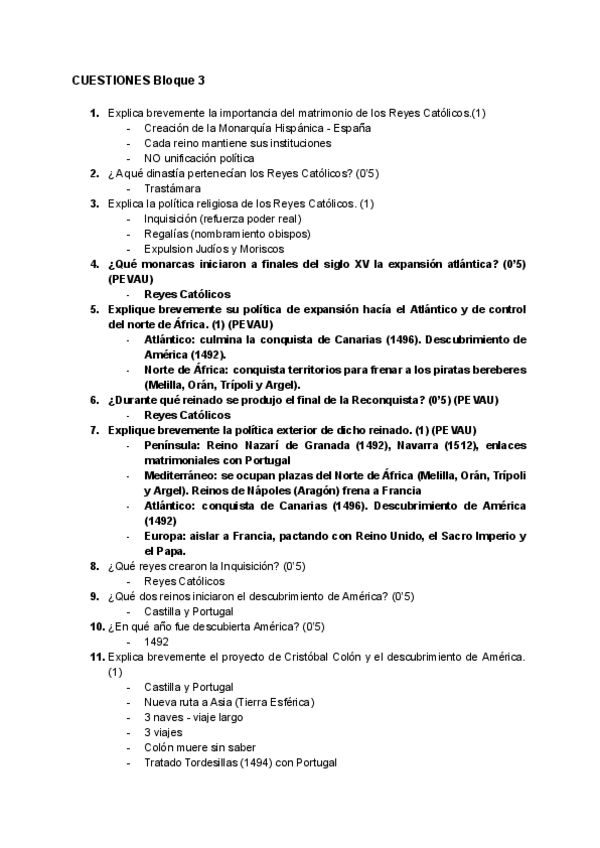 CUESTIONES Bloque 3

1. Explica brevemente la importancia del matrimonio de los Reyes Católicos.(1)
- Creación de la Monarquía Hispánica - España
- Cada reino mantiene sus instituciones
- NO unificación política

2. ¿A qué dinastía pertenecían los Reyes Católicos? (0'5)
- Trastámara

3. Explica la política religiosa de los Reyes Católicos. (1)
- Inquisición (refuerza poder real)
- Regalías (nombramiento obispos)
- Expulsion Judíos y Moriscos

4. ¿Qué monarcas iniciaron a finales del siglo XV la expansión atlántica? (0'5) (PEVAU)
- Reyes Católicos

5. Explique brevemente su política de expansión hacía el Atlántico y de control del norte de África. (1) (PEVAU)
- Atlántico: culmina la conquista de Canarias (1496). Descubrimiento de América (1492).
- Norte de África: conquista territorios para frenar a los piratas bereberes (Melilla, Orán, Trípoli y Argel).

6. ¿Durante qué reinado se produjo el final de la Reconquista? (0'5) (PEVAU)
- Reyes Católicos

7. Explique brevemente la política exterior de dicho reinado. (1) (PEVAU)
- Península: Reino Nazarí de Granada (1492), Navarra (1512), enlaces matrimoniales con Portugal
- Mediterráneo: se ocupan plazas del Norte de África (Melilla, Orán, Trípoli y Argel). Reinos de Nápoles (Aragón) frena a Francia
- Atlántico: conquista de Canarias (1496). Descubrimiento de América (1492)
- Europa: aislar a Francia, pactando con Reino Unido, el Sacro Imperio y el Papa.

8. ¿Qué reyes crearon la Inquisición? (0'5)
- Reyes Católicos

9. ¿Qué dos reinos iniciaron el descubrimiento de América? (0'5)
- Castilla y Portugal

10. ¿En qué año fue descubierta América? (0'5)
- 1492

11. Explica brevemente el proyecto de Cristóbal Colón y el descubrimiento de América. (1)
- Castilla y Portugal
- Nueva ruta a Asia (Tierra Esférica)
- 3 naves - viaje largo
- 3 viajes
- Colón muere sin saber
- Tratado Tordesillas (1494) con Portugal